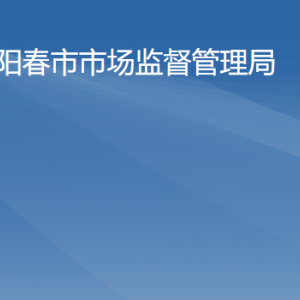 阳春市市场监督管理局